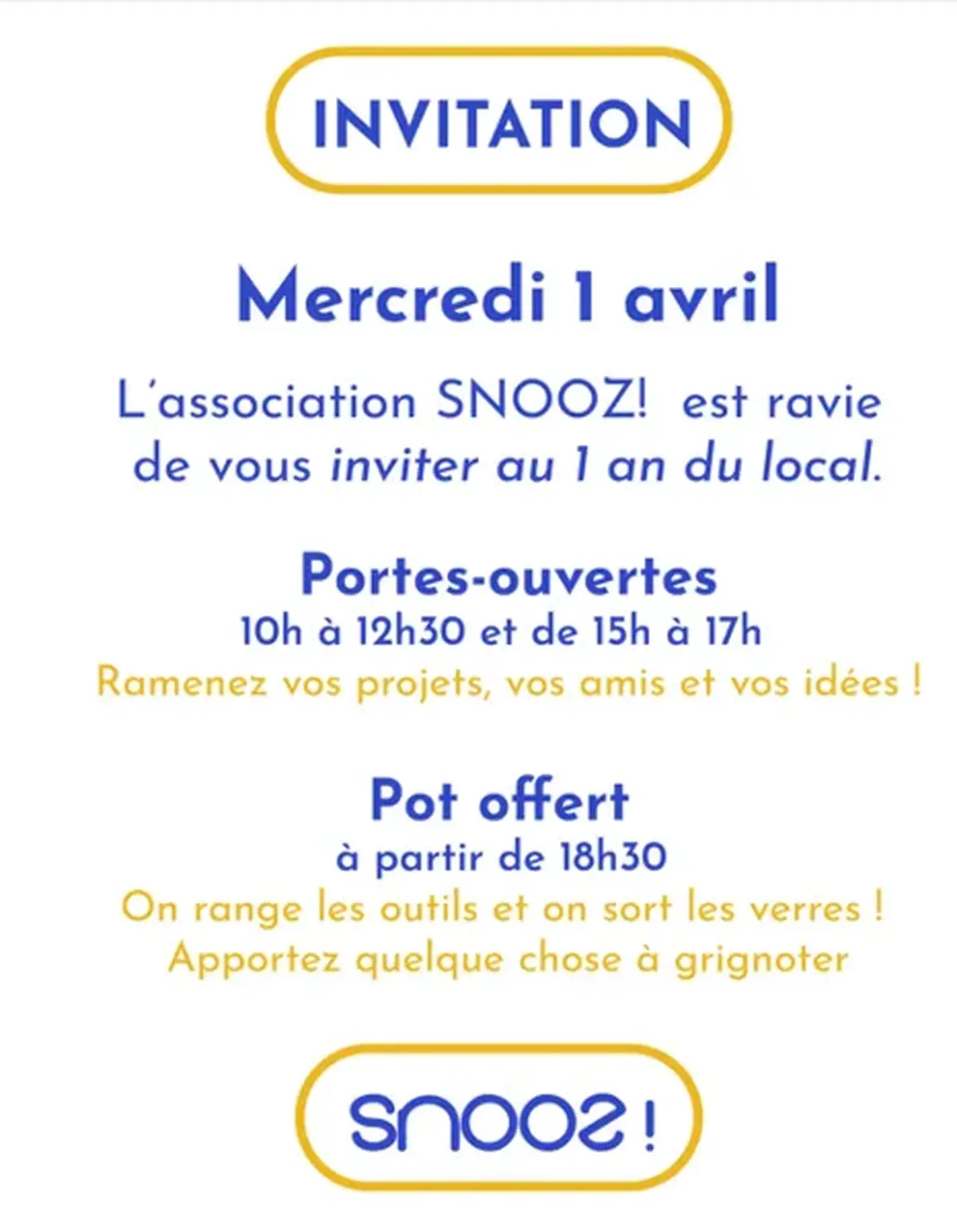 INVITATION

Mercredi 1 avril

L'association SNOOZ! est ravie de vous inviter au 1 an du local.

Portes-ouvertes
10h à 12h30 et de 15h à 17h
Ramenez vos projets, vos amis et vos idées !

Pot offert
à partir de 18h30
On range les outils et on sort les verres !
Apportez quelque chose à grignoter

snooz!